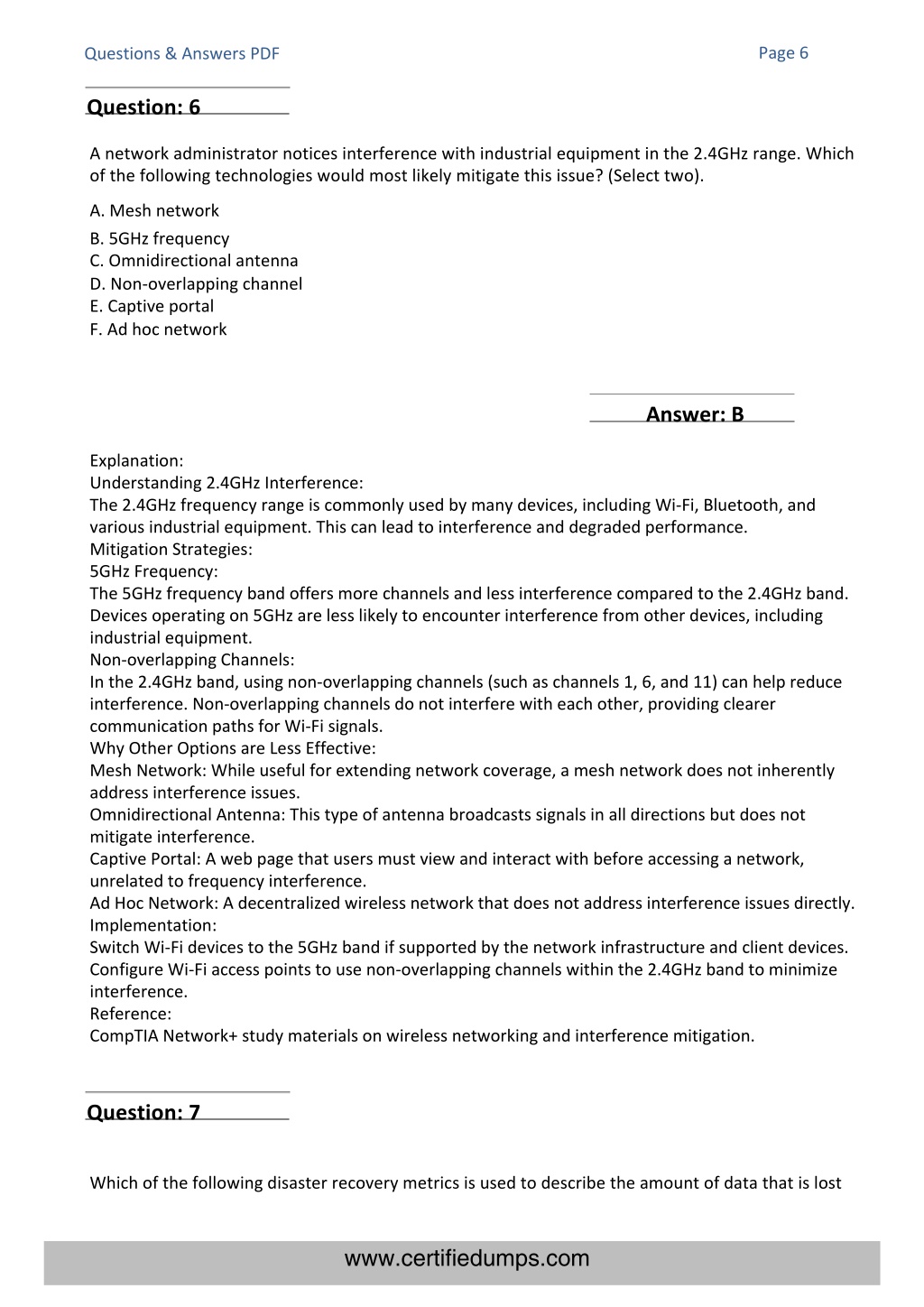 Questions & Answers PDF

Page 6

Question: 6

A network administrator notices interference with industrial equipment in the 2.4GHz range. Which of the following technologies would most likely mitigate this issue? (Select two).

A. Mesh network
B. 5GHz frequency
C. Omnidirectional antenna
D. Non-overlapping channel
E. Captive portal
F. Ad hoc network

Answer: B

Explanation:
Understanding 2.4GHz Interference:
The 2.4GHz frequency range is commonly used by many devices, including Wi-Fi, Bluetooth, and various industrial equipment. This can lead to interference and degraded performance.
Mitigation Strategies:
5GHz Frequency:
The 5GHz frequency band offers more channels and less interference compared to the 2.4GHz band. Devices operating on 5GHz are less likely to encounter interference from other devices, including industrial equipment.
Non-overlapping Channels:
In the 2.4GHz band, using non-overlapping channels (such as channels 1, 6, and 11) can help reduce interference. Non-overlapping channels do not interfere with each other, providing clearer communication paths for Wi-Fi signals.
Why Other Options are Less Effective:
Mesh Network: While useful for extending network coverage, a mesh network does not inherently address interference issues.
Omnidirectional Antenna: This type of antenna broadcasts signals in all directions but does not mitigate interference.
Captive Portal: A web page that users must view and interact with before accessing a network, unrelated to frequency interference.
Ad Hoc Network: A decentralized wireless network that does not address interference issues directly.
Implementation:
Switch Wi-Fi devices to the 5GHz band if supported by the network infrastructure and client devices.
Configure Wi-Fi access points to use non-overlapping channels within the 2.4GHz band to minimize interference.
Reference:
CompTIA Network+ study materials on wireless networking and interference mitigation.

Question: 7

Which of the following disaster recovery metrics is used to describe the amount of data that is lost

www.certifiedumps.com